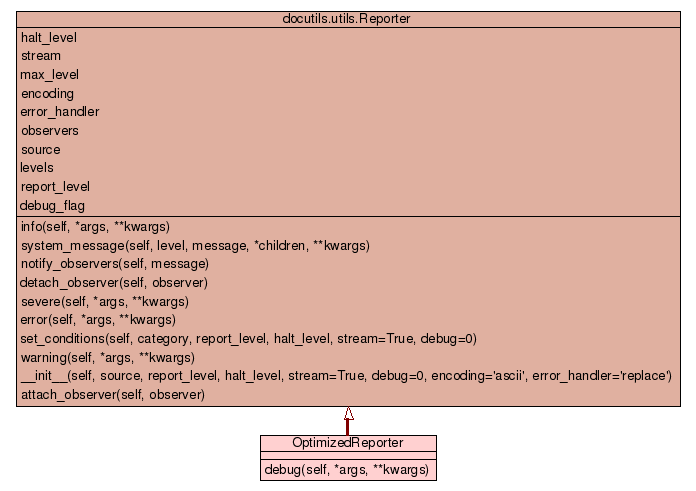 docutils.utils.Reporter

halt_level
stream
max_level
encoding
error_handler
observers
source
levels
report_level
debug_flag

info(self, *args, **kwargs)
system_message(self, level, message, *children, **kwargs)
notify_observers(self, message)
detach_observer(self, observer)
severe(self, *args, **kwargs)
error(self, *args, **kwargs)
set_conditions(self, category, report_level, halt_level, stream=True, debug=0)
warning(self, *args, **kwargs)
__init__(self, source, report_level, halt_level, stream=True, debug=0, encoding='ascii', error_handler='replace')
attach_observer(self, observer)

OptimizedReporter

debug(self, *args, **kwargs)